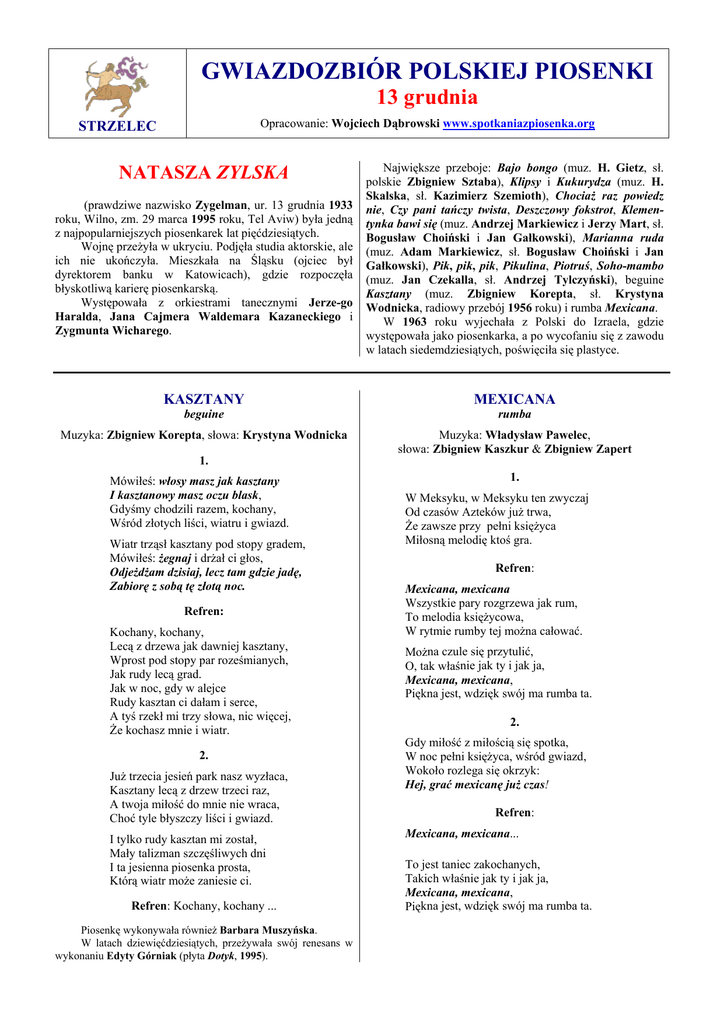 STRZELEC

GWIAZDOZBIÓR POLSKIEJ PIOSENKI
13 grudnia

Opracowanie: Wojciech Dąbrowski www.spotkaniazpiosenka.org

NATASZA ZYLSKA

(prawdziwe nazwisko Zygelman, ur. 13 grudnia 1933 roku, Wilno, zm. 29 marca 1995 roku, Tel Aviw) była jedną z najpopularniejszych piosenkarek lat pięćdziesiątych.

Wojnę przeżyła w ukryciu. Podjęła studia aktorskie, ale ich nie ukończyła. Mieszkała na Śląsku (ojciec był dyrektorem banku w Katowicach), gdzie rozpoczęła błyskotliwą karierę piosenkarską.

Występowała z orkiestrami tanecznymi Jerze-go Haralda, Jana Cajmera Waldemara Kazaneckiego i Zygmunta Wicharego.

Największe przeboje: Bajo bongo (muz. H. Gietz, sł. polskie Zbigniew Sztaba), Klipsy i Kukurydza (muz. H. Skalska, sł. Kazimierz Szemioth), Chociaż raz powiedz nie, Czy pani tańczy twista, Deszczowy fokstrot, Klementynka bawi się (muz. Andrzej Markiewicz i Jerzy Mart, sł. Bogusław Choiński i Jan Gałkowski), Marianna ruda (muz. Adam Markiewicz, sł. Bogusław Choiński i Jan Gałkowski), Pik, pik, pik, Pikulina, Piotruś, Soho-mambo (muz. Jan Czekalla, sł. Andrzej Tylczyński), beguine Kasztany (muz. Zbigniew Korepta, sł. Krystyna Wodnicka, radiowy przebój 1956 roku) i rumba Mexicana.

W 1963 roku wyjechała z Polski do Izraela, gdzie występowała jako piosenkarka, a po wycofaniu się z zawodu w latach siedemdziesiątych, poświęciła się plastyce.

KASZTANY
beguine

Muzyka: Zbigniew Korepta, słowa: Krystyna Wodnicka

1.

Mówiłeś: włosy masz jak kasztany
I kasztanowy masz oczu blask,
Gdyśmy chodzili razem, kochany,
Wśród złotych liści, wiatru i gwiazd.

Wiatr trząsł kasztany pod stopy gradem,
Mówiłeś: żegnaj i drżał ci głos,
Odjeżdżam dzisiaj, lecz tam gdzie jadę,
Zabiorę z sobą tę złotą noc.

Refren:

Kochany, kochany,
Lecą z drzewa jak dawniej kasztany,
Wprost pod stopy par roześmianych,
Jak rudy lecą grad.
Jak w noc, gdy w alejce
Rudy kasztan ci dałam i serce,
A tyś rzekł mi trzy słowa, nic więcej,
Że kochasz mnie i wiatr.

2.

Już trzecia jesień park nasz wyzłaca,
Kasztany lecą z drzew trzeci raz,
A twoja miłość do mnie nie wraca,
Choć tyle błyszczy liści i gwiazd.

I tylko rudy kasztan mi został,
Mały talizman szczęśliwych dni
I ta jesienna piosenka prosta,
Którą wiatr może zaniesie ci.

Refren: Kochany, kochany ...

Piosenkę wykonywała również Barbara Muszyńska.
W latach dziewięćdziesiątych, przeżywała swój renesans w wykonaniu Edyty Górniak (płyta Dotyk, 1995).

MEXICANA
rumba

Muzyka: Władysław Pawelec,
słowa: Zbigniew Kaszkur & Zbigniew Zapert

1.

W Meksyku, w Meksyku ten zwyczaj
Od czasów Azteków już trwa,
Że zawsze przy pełni księżyca
Miłosną melodię ktoś gra.

Refren:

Mexicana, mexicana
Wszystkie pary rozgrzewa jak rum,
To melodia księżycowa,
W rytmie rumby tej można całować.

Można czule się przytulić,
O, tak właśnie jak ty i jak ja,
Mexicana, mexicana,
Piękna jest, wdzięk swój ma rumba ta.

2.

Gdy miłość z miłością się spotka,
W noc pełni księżyca, wśród gwiazd,
Wokoło rozlega się okrzyk:
Hej, grać mexicanę już czas!

Refren:

Mexicana, mexicana...

To jest taniec zakochanych,
Takich właśnie jak ty i jak ja,
Mexicana, mexicana,
Piękna jest, wdzięk swój ma rumba ta.